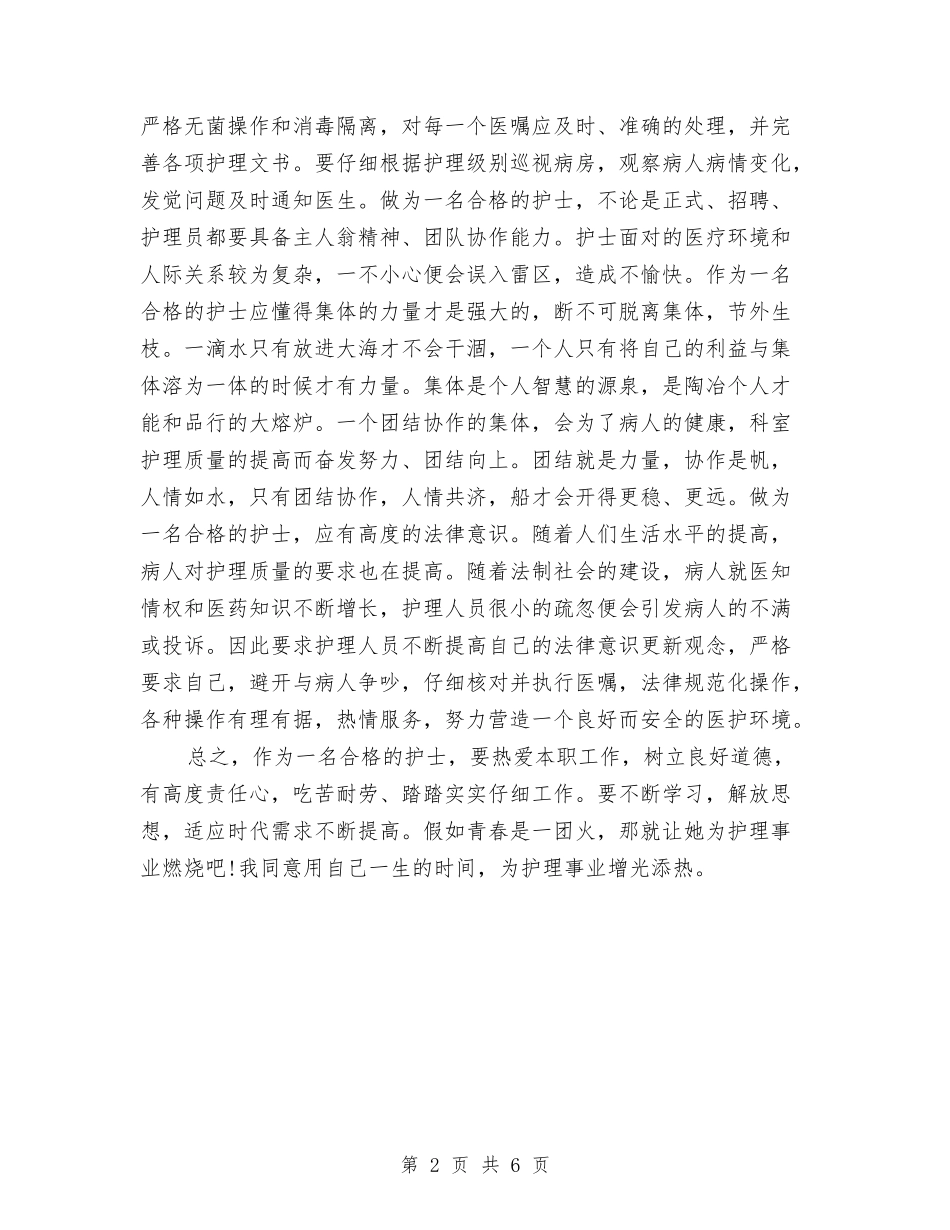 严格无菌操作和消毒隔离，对每一个医嘱应及时、准确的处理，并完善各项护理文书。要仔细根据护理级别巡视病房，观察病人病情变化，发觉问题及时通知医生。做为一名合格的护士，不论是正式、招聘、护理员都要具备主人翁精神、团队协作能力。护士面对的医疗环境和人际关系较为复杂，一不小心便会误入雷区，造成不愉快。作为一名合格的护士应懂得集体的力量才是强大的，断不可脱离集体，节外生枝。一滴水只有放进大海才不会干涸，一个人只有将自己的利益与集体溶为一体的时候才有力量。集体是个人智慧的源泉，是陶冶个人才能和品行的大熔炉。一个团结协作的集体，会为了病人的健康，科室护理质量的提高而奋发努力、团结向上。团结就是力量，协作是帆，人情如水，只有团结协作，人情共济，船才会开得更稳、更远。做为一名合格的护士，应有高度的法律意识。随着人们生活水平的提高，病人对护理质量的要求也在提高。随着法制社会的建设，病人就医知情权和医药知识不断增长，护理人员很小的疏忽便会引发病人的不满或投诉。因此要求护理人员不断提高自己的法律意识更新观念，严格要求自己，避开与病人争吵，仔细核对并执行医嘱，法律规范化操作，各种操作有理有据，热情服务，努力营造一个良好而安全的医护环境。

总之，作为一名合格的护士，要热爱本职工作，树立良好道德，有高度责任心，吃苦耐劳、踏踏实实仔细工作。要不断学习，解放思想，适应时代需求不断提高。假如青春是一团火，那就让她为护理事业燃烧吧!我同意用自己一生的时间，为护理事业增光添热。

第 2 页 共 6 页